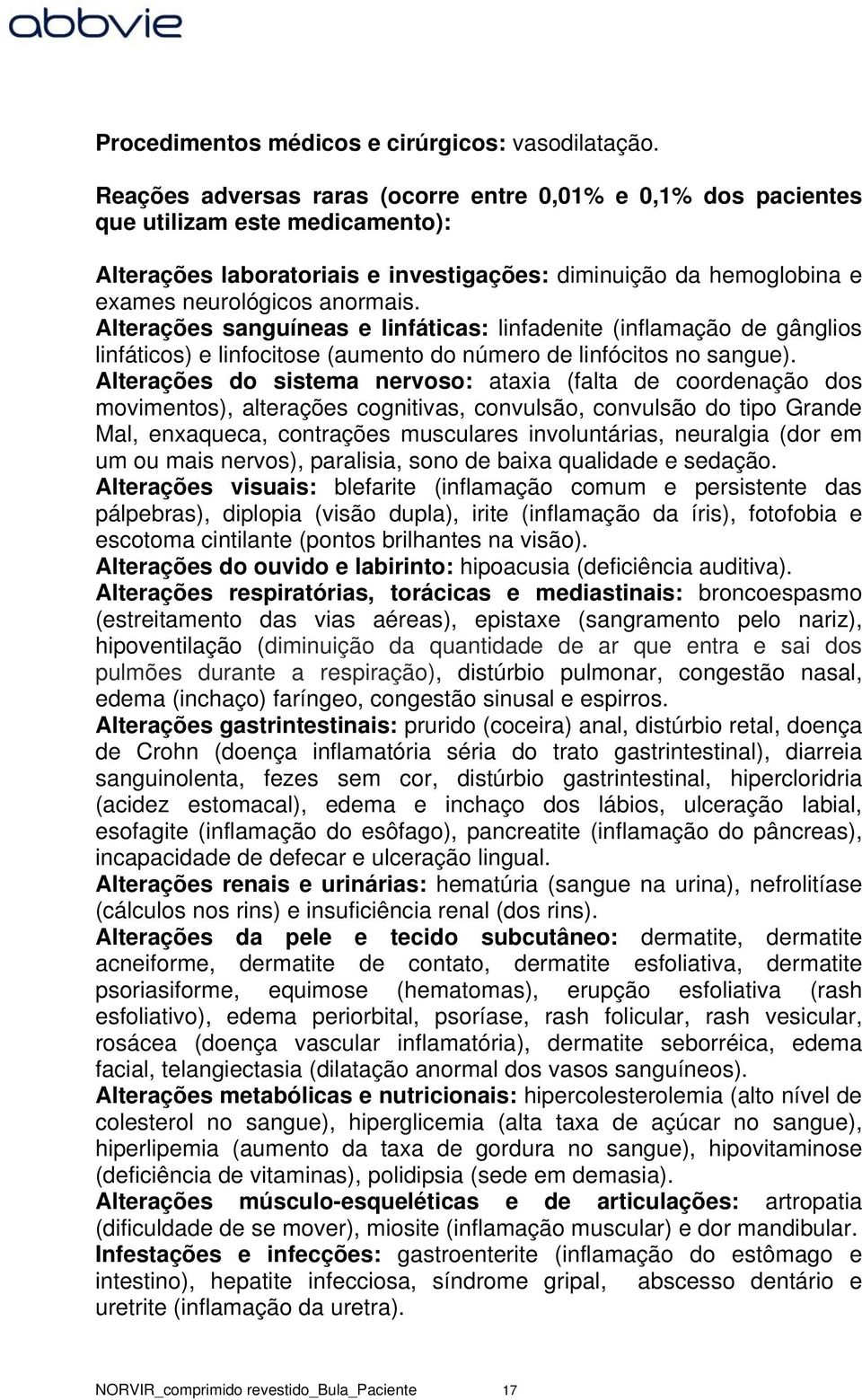 abbvie

Procedimentos médicos e cirúrgicos: vasodilatação.

Reações adversas raras (ocorre entre 0,01% e 0,1% dos pacientes que utilizam este medicamento):

Alterações laboratoriais e investigações: diminuição da hemoglobina e exames neurológicos anormais.
Alterações sanguíneas e linfáticas: linfadenite (inflamação de gânglios linfáticos) e linfocitose (aumento do número de linfócitos no sangue).
Alterações do sistema nervoso: ataxia (falta de coordenação dos movimentos), alterações cognitivas, convulsão, convulsão do tipo Grande Mal, enxaqueca, contrações musculares involuntárias, neuralgia (dor em um ou mais nervos), paralisia, sono de baixa qualidade e sedação.
Alterações visuais: blefarite (inflamação comum e persistente das pálpebras), diplopia (visão dupla), irite (inflamação da íris), fotofobia e escotoma cintilante (pontos brilhantes na visão).
Alterações do ouvido e labirinto: hipoacusia (deficiência auditiva).
Alterações respiratórias, torácicas e mediastinais: broncoespasmo (estreitamento das vias aéreas), epistaxe (sangramento pelo nariz), hipoventilação (diminuição da quantidade de ar que entra e sai dos pulmões durante a respiração), distúrbio pulmonar, congestão nasal, edema (inchaço) faríngeo, congestão sinusal e espirros.
Alterações gastrintestinais: prurido (coceira) anal, distúrbio retal, doença de Crohn (doença inflamatória séria do trato gastrintestinal), diarreia sanguinolenta, fezes sem cor, distúrbio gastrintestinal, hipercloridria (acidez estomacal), edema e inchaço dos lábios, ulceração labial, esofagite (inflamação do esôfago), pancreatite (inflamação do pâncreas), incapacidade de defecar e ulceração lingual.
Alterações renais e urinárias: hematúria (sangue na urina), nefrolitíase (cálculos nos rins) e insuficiência renal (dos rins).
Alterações da pele e tecido subcutâneo: dermatite, dermatite acneiforme, dermatite de contato, dermatite esfoliativa, dermatite psoriasiforme, equimose (hematomas), erupção esfoliativa (rash esfoliativo), edema periorbital, psoríase, rash folicular, rash vesicular, rosácea (doença vascular inflamatória), dermatite seborréica, edema facial, telangiectasia (dilatação anormal dos vasos sanguíneos).
Alterações metabólicas e nutricionais: hipercolesterolemia (alto nível de colesterol no sangue), hiperglicemia (alta taxa de açúcar no sangue), hiperlipemia (aumento da taxa de gordura no sangue), hipovitaminose (deficiência de vitaminas), polidipsia (sede em demasia).
Alterações músculo-esqueléticas e de articulações: artropatia (dificuldade de se mover), miosite (inflamação muscular) e dor mandibular.
Infestações e infecções: gastroenterite (inflamação do estômago e intestino), hepatite infecciosa, síndrome gripal, abscesso dentário e uretrite (inflamação da uretra).

NORVIR_comprimido revestido_Bula_Paciente 17